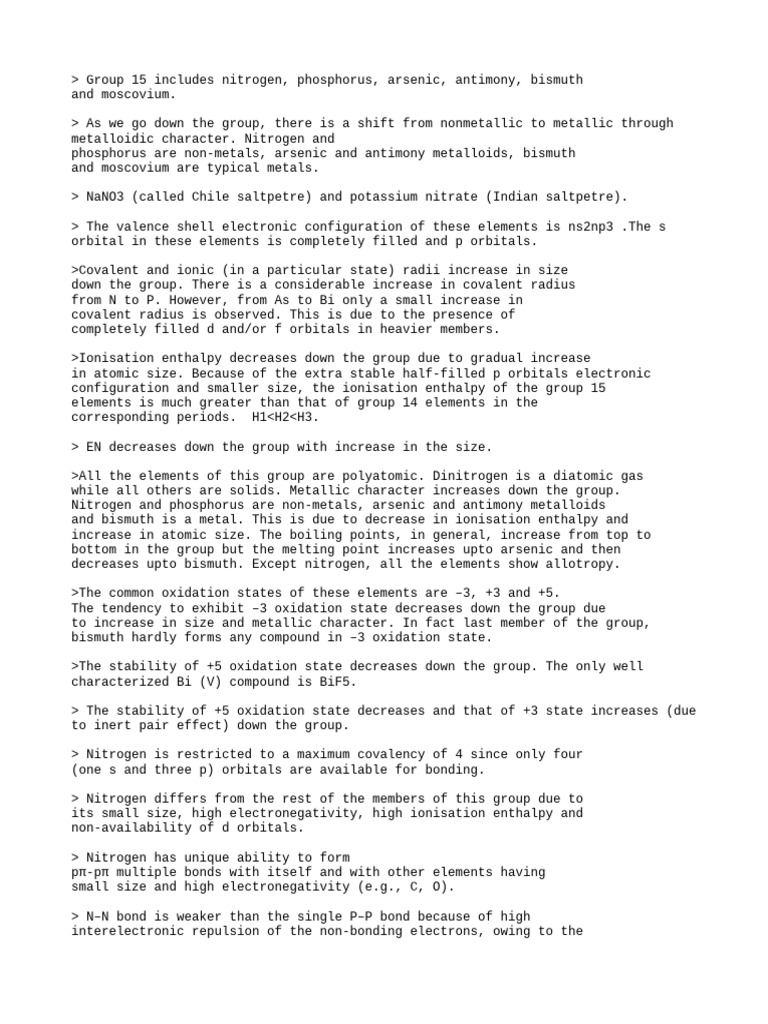 > Group 15 includes nitrogen, phosphorus, arsenic, antimony, bismuth and moscovium.

> As we go down the group, there is a shift from nonmetallic to metallic through metalloidic character. Nitrogen and phosphorus are non-metals, arsenic and antimony metalloids, bismuth and moscovium are typical metals.

> NaNO3 (called Chile saltpetre) and potassium nitrate (Indian saltpetre).

> The valence shell electronic configuration of these elements is ns2np3 .The s orbital in these elements is completely filled and p orbitals.

>Covalent and ionic (in a particular state) radii increase in size down the group. There is a considerable increase in covalent radius from N to P. However, from As to Bi only a small increase in covalent radius is observed. This is due to the presence of completely filled d and/or f orbitals in heavier members.

>Ionisation enthalpy decreases down the group due to gradual increase in atomic size. Because of the extra stable half-filled p orbitals electronic configuration and smaller size, the ionisation enthalpy of the group 15 elements is much greater than that of group 14 elements in the corresponding periods. H1<H2<H3.

> EN decreases down the group with increase in the size.

>All the elements of this group are polyatomic. Dinitrogen is a diatomic gas while all others are solids. Metallic character increases down the group. Nitrogen and phosphorus are non-metals, arsenic and antimony metalloids and bismuth is a metal. This is due to decrease in ionisation enthalpy and increase in atomic size. The boiling points, in general, increase from top to bottom in the group but the melting point increases upto arsenic and then decreases upto bismuth. Except nitrogen, all the elements show allotropy.

>The common oxidation states of these elements are –3, +3 and +5. The tendency to exhibit –3 oxidation state decreases down the group due to increase in size and metallic character. In fact last member of the group, bismuth hardly forms any compound in –3 oxidation state.

>The stability of +5 oxidation state decreases down the group. The only well characterized Bi (V) compound is BiF5.

> The stability of +5 oxidation state decreases and that of +3 state increases (due to inert pair effect) down the group.

> Nitrogen is restricted to a maximum covalency of 4 since only four (one s and three p) orbitals are available for bonding.

> Nitrogen differs from the rest of the members of this group due to its small size, high electronegativity, high ionisation enthalpy and non-availability of d orbitals.

> Nitrogen has unique ability to form pπ-pπ multiple bonds with itself and with other elements having small size and high electronegativity (e.g., C, O).

> N–N bond is weaker than the single P–P bond because of high interelectronic repulsion of the non-bonding electrons, owing to the